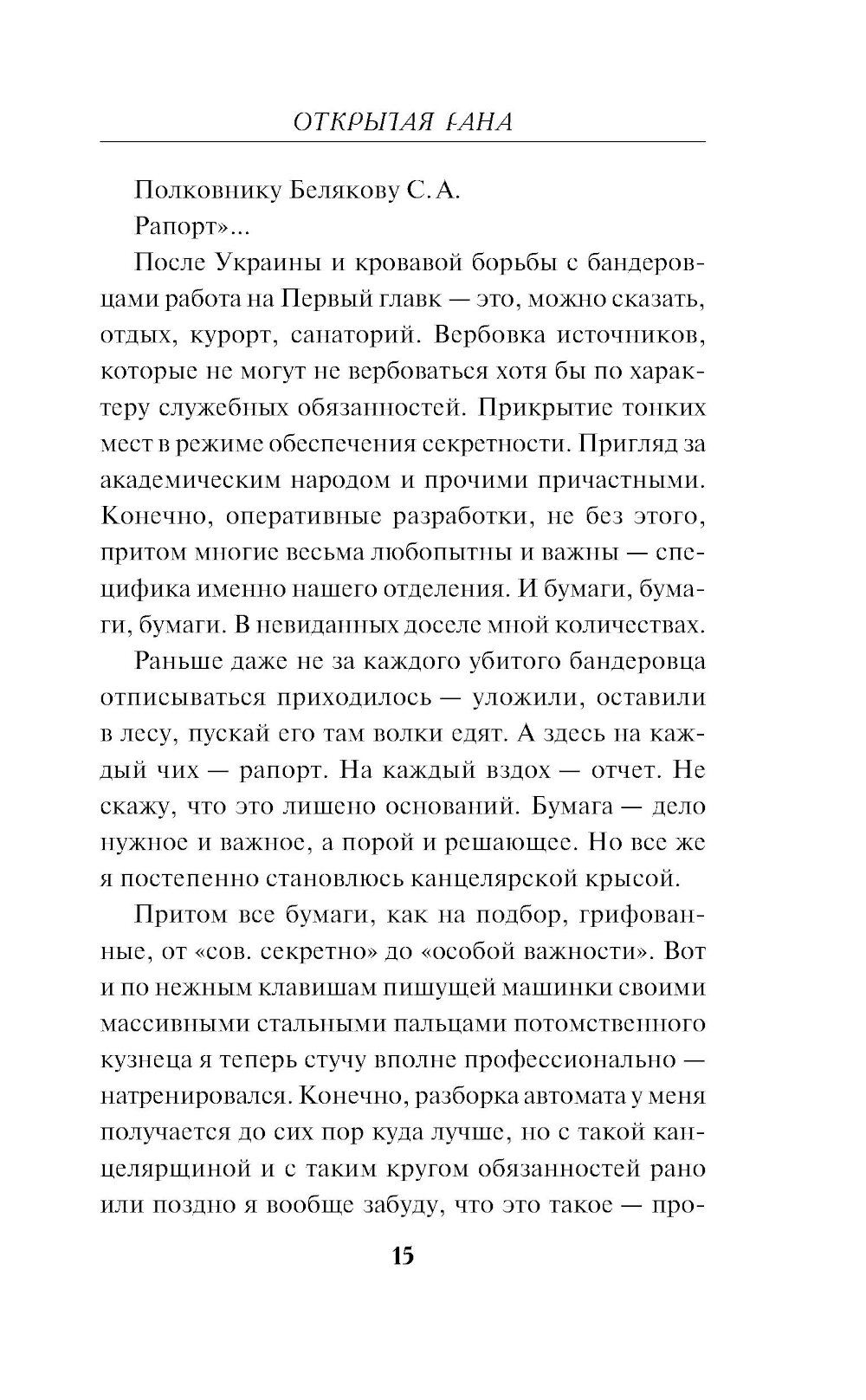 ОТКРЫТАЯ РАНА

Полковнику Белякову С. А.

Рапорт»...

После Украины и кровавой борьбы с бандеровцами работа на Первый главк — это, можно сказать, отдых, курорт, санаторий. Вербовка источников, которые не могут не вербоваться хотя бы по характеру служебных обязанностей. Прикрытие тонких мест в режиме обеспечения секретности. Пригляд за академическим народом и прочими причастными. Конечно, оперативные разработки, не без этого, притом многие весьма любопытны и важны — специфика именно нашего отделения. И бумаги, бумаги, бумаги. В невиданных доселе мной количествах.

Раньше даже не за каждого убитого бандеровца отписываться приходилось — уложили, оставили в лесу, пускай его там волки едят. А здесь на каждый чих — рапорт. На каждый вздох — отчет. Не скажу, что это лишено оснований. Бумага — дело нужное и важное, а порой и решающее. Но все же я постепенно становлюсь канцелярской крысой.

Притом все бумаги, как на подбор, грифованные, от «сов. секретно» до «особой важности». Вот и по нежным клавишам пишущей машинки своими массивными стальными пальцами потомственного кузнеца я теперь стучу вполне профессионально — натренировался. Конечно, разборка автомата у меня получается до сих пор куда лучше, но с такой канцелярщиной и с таким кругом обязанностей рано или поздно я вообще забуду, что это такое — про-

15